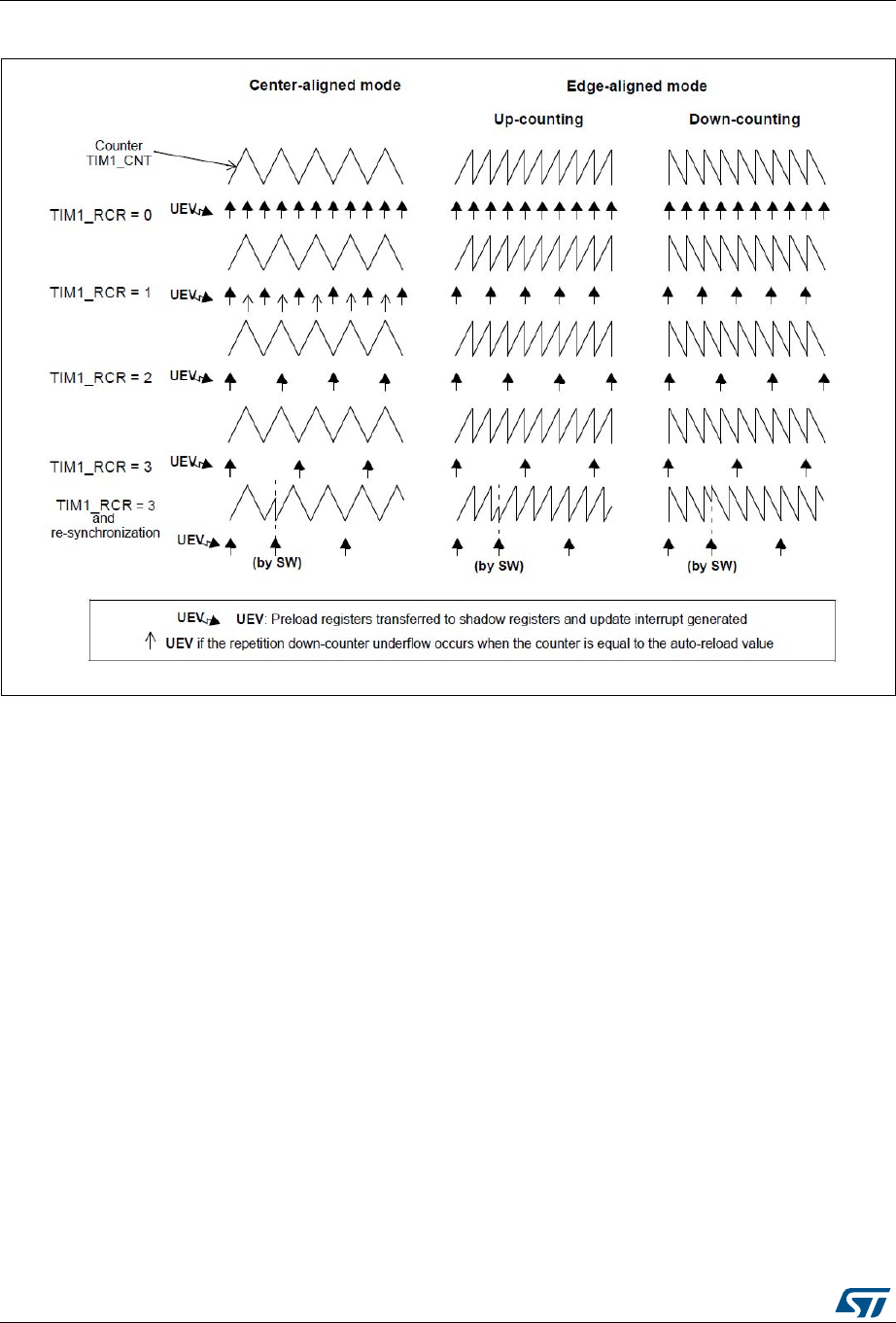 Center-aligned mode

Edge-aligned mode

Up-counting

Down-counting

Counter TIM1_CNT

TIM1_RCR = 0

UEV

TIM1_RCR = 1

UEV

TIM1_RCR = 2

UEV

TIM1_RCR = 3

UEV

TIM1_RCR = 3 and re-synchronization

UEV

(by SW)

(by SW)

(by SW)

UEV UEV: Preload registers transferred to shadow registers and update interrupt generated

UEV if the repetition down-counter underflow occurs when the counter is equal to the auto-reload value